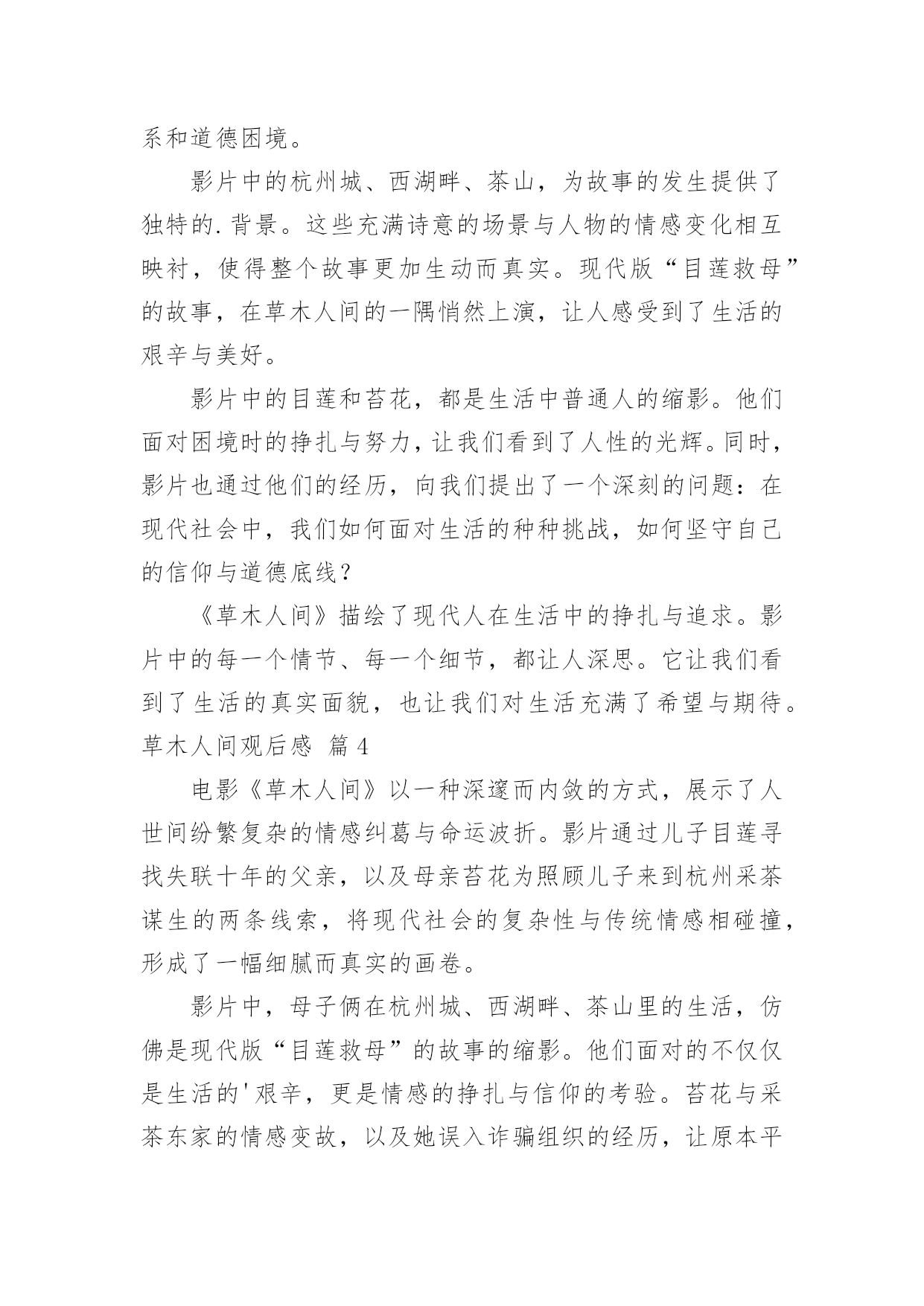 系和道德困境。

影片中的杭州城、西湖畔、茶山，为故事的发生提供了独特的.背景。这些充满诗意的场景与人物的情感变化相互映衬，使得整个故事更加生动而真实。现代版“目莲救母”的故事，在草木人间的一隅悄然上演，让人感受到了生活的艰辛与美好。

影片中的目莲和苔花，都是生活中普通人的缩影。他们面对困境时的挣扎与努力，让我们看到了人性的光辉。同时，影片也通过他们的经历，向我们提出了一个深刻的问题：在现代社会中，我们如何面对生活的种种挑战，如何坚守自己的信仰与道德底线？

《草木人间》描绘了现代人在生活中的挣扎与追求。影片中的每一个情节、每一个细节，都让人深思。它让我们看到了生活的真实面貌，也让我们对生活充满了希望与期待。

草木人间观后感 篇4

电影《草木人间》以一种深邃而内敛的方式，展示了人世间纷繁复杂的情感纠葛与命运波折。影片通过儿子目莲寻找失联十年的父亲，以及母亲苔花为照顾儿子来到杭州采茶谋生的两条线索，将现代社会的复杂性与传统情感相碰撞，形成了一幅细腻而真实的画卷。

影片中，母子俩在杭州城、西湖畔、茶山里的生活，仿佛是现代版“目莲救母”的故事的缩影。他们面对的不仅仅是生活的'艰辛，更是情感的挣扎与信仰的考验。苔花与采茶东家的情感变故，以及她误入诈骗组织的经历，让原本平